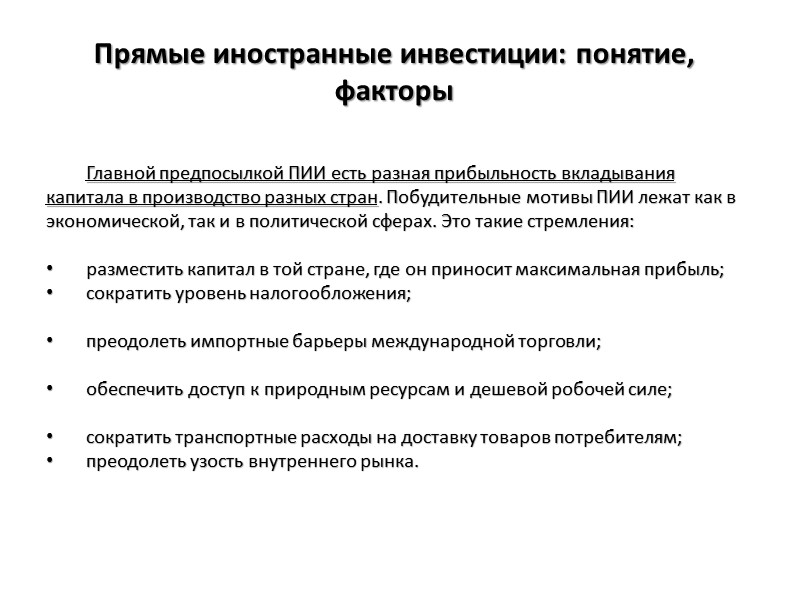 Прямые иностранные инвестиции: понятие, факторы

Главной предпосылкой ПИИ есть разная прибыльность вкладывания капитала в производство разных стран. Побудительные мотивы ПИИ лежат как в экономической, так и в политической сферах. Это такие стремления:

• разместить капитал в той стране, где он приносит максимальная прибыль;
• сократить уровень налогообложения;

• преодолеть импортные барьеры международной торговли;

• обеспечить доступ к природным ресурсам и дешевой робочей силе;

• сократить транспортные расходы на доставку товаров потребителям;
• преодолеть узость внутреннего рынка.